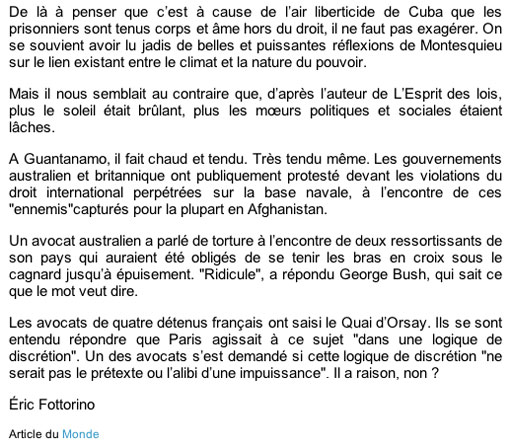 De là à penser que c'est à cause de l'air liberticide de Cuba que les prisonniers sont tenus corps et âme hors du droit, il ne faut pas exagérer. On se souvient avoir lu jadis de belles et puissantes réflexions de Montesquieu sur le lien existant entre le climat et la nature du pouvoir.

Mais il nous semblait au contraire que, d'après l'auteur de L'Esprit des lois, plus le soleil était brûlant, plus les mœurs politiques et sociales étaient lâches.

A Guantanamo, il fait chaud et tendu. Très tendu même. Les gouvernements australien et britannique ont publiquement protesté devant les violations du droit international perpétrées sur la base navale, à l'encontre de ces "ennemis"capturés pour la plupart en Afghanistan.

Un avocat australien a parlé de torture à l'encontre de deux ressortissants de son pays qui auraient été obligés de se tenir les bras en croix sous le cagnard jusqu'à épuisement. "Ridicule", a répondu George Bush, qui sait ce que le mot veut dire.

Les avocats de quatre détenus français ont saisi le Quai d'Orsay. Ils se sont entendu répondre que Paris agissait à ce sujet "dans une logique de discrétion". Un des avocats s'est demandé si cette logique de discrétion "ne serait pas le prétexte ou l'alibi d'une impuissance". Il a raison, non ?

Éric Fottorino

Article du Monde